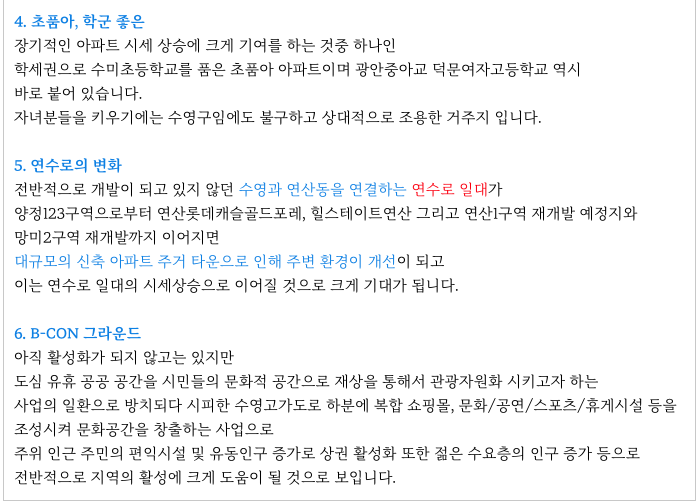 4. 초품아, 학군 좋은
장기적인 아파트 시세 상승에 크게 기여를 하는 것중 하나인
학세권으로 수미초등학교를 품은 초품아 아파트이며 광안중아교 덕문여자고등학교 역시
바로 붙어 있습니다.
자녀분들을 키우기에는 수영구임에도 불구하고 상대적으로 조용한 거주지 입니다.

5. 연수로의 변화
전반적으로 개발이 되고 있지 않던 수영과 연산동을 연결하는 연수로 일대가
양정123구역으로부터 연산롯데캐슬골드포레, 힐스테이트연산 그리고 연산1구역 재개발 예정지와
망미2구역 재개발까지 이어지면
대규모의 신축 아파트 주거 타운으로 인해 주변 환경이 개선이 되고
이는 연수로 일대의 시세상승으로 이어질 것으로 크게 기대가 됩니다.

6. B-CON 그라운드
아직 활성화가 되지 않고는 있지만
도심 유휴 공공 공간을 시민들의 문화적 공간으로 재상을 통해서 관광자원화 시키고자 하는
사업의 일환으로 방치되다 시피한 수영고가도로 하분에 복합 쇼핑몰, 문화/공연/스포츠/휴게시설 등을
조성시켜 문화공간을 창출하는 사업으로
주위 인근 주민의 편익시설 및 유동인구 증가로 상권 활성화 또한 젊은 수요층의 인구 증가 등으로
전반적으로 지역의 활성에 크게 도움이 될 것으로 보입니다.